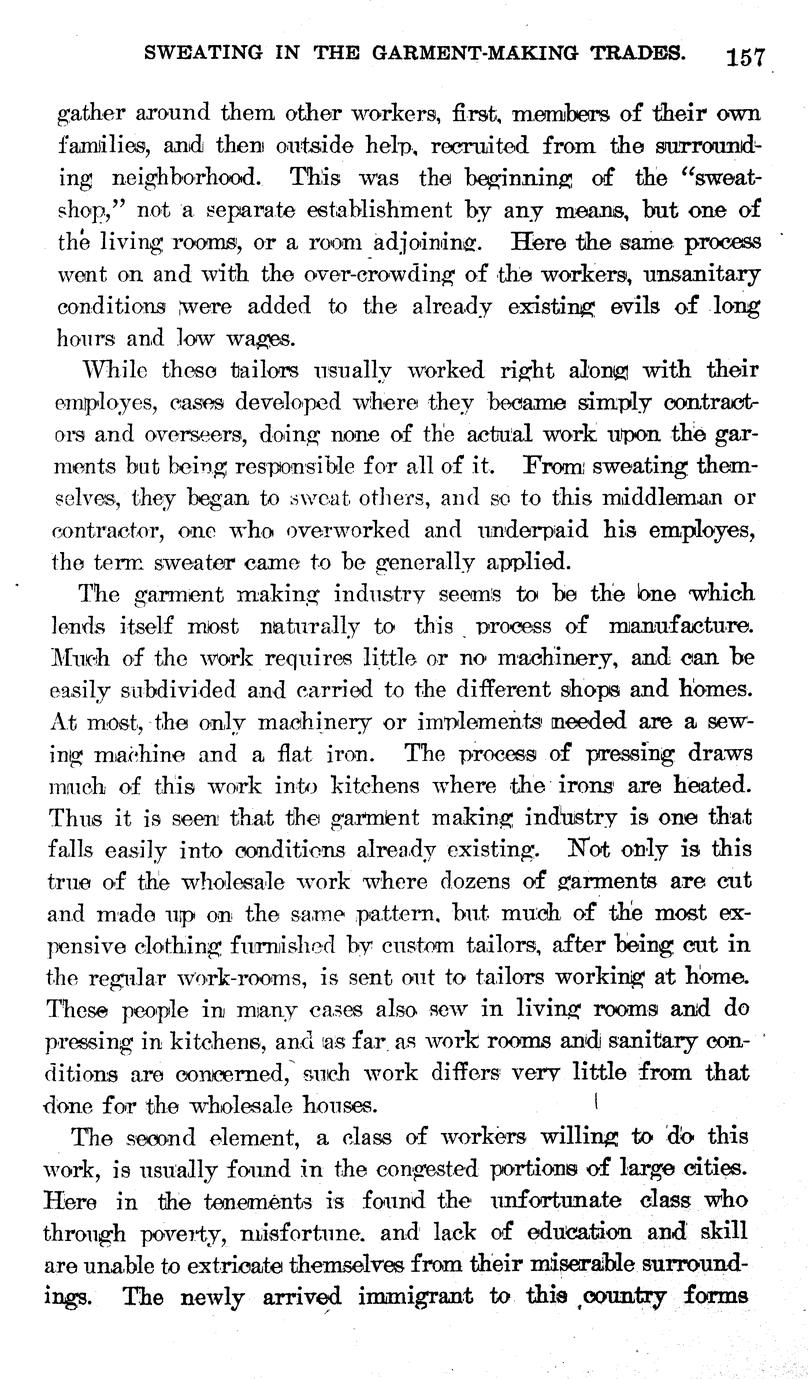 SWEATING IN THE GARMENT-MAKING TRADES. 157

gather around them other workers, first, members of their own families, and then outside help, recruited from the surrounding neighborhood. This was the beginning of the "sweatshop," not a separate establishment by any means, but one of the living rooms, or a room adjoining. Here the same process went on and with the over-crowding of the workers, unsanitary conditions were added to the already existing evils of long hours and low wages.

While these tailors usually worked right along with their employes, cases developed where they became simply contractors and overseers, doing none of the actual work upon the garments but being responsible for all of it. From sweating themselves, they began to sweat others, and so to this middleman or contractor, one who overworked and underpaid his employes, the term sweater came to be generally applied.

The garment making industry seems to be the one which lends itself most naturally to this process of manufacture. Much of the work requires little or no machinery, and can be easily subdivided and carried to the different shops and homes. At most, the only machinery or implements needed are a sewing machine and a flat iron. The process of pressing draws much of this work into kitchens where the irons are heated. Thus it is seen that the garment making industry is one that falls easily into conditions already existing. Not only is this true of the wholesale work where dozens of garments are cut and made up on the same pattern, but much of the most expensive clothing furnished by custom tailors, after being cut in the regular work-rooms, is sent out to tailors working at home. These people in many cases also sew in living rooms and do pressing in kitchens, and as far as work rooms and sanitary conditions are concerned, such work differs very little from that done for the wholesale houses.

The second element, a class of workers willing to do this work, is usually found in the congested portions of large cities. Here in the tenements is found the unfortunate class who through poverty, misfortune, and lack of education and skill are unable to extricate themselves from their miserable surroundings. The newly arrived immigrant to this country forms